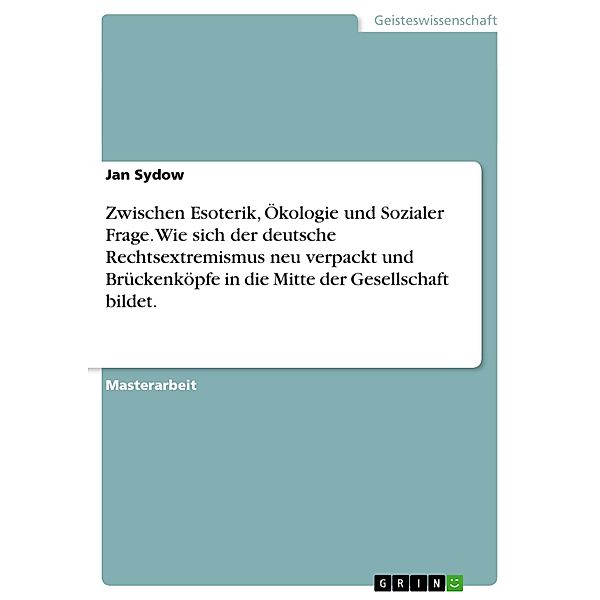 Geisteswissenschaft

Jan Sydow

Zwischen Esoterik, Ökologie und Sozialer Frage. Wie sich der deutsche Rechtsextremismus neu verpackt und Brückenköpfe in die Mitte der Gesellschaft bildet.

Masterarbeit

GRIN